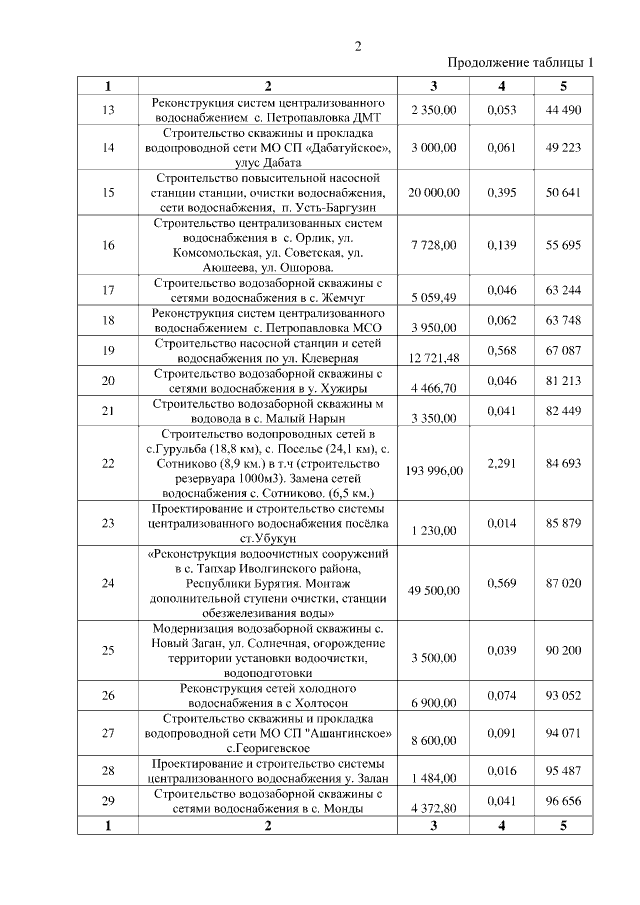 2

Продолжение таблицы 1

| 1 | 2 | 3 | 4 | 5 |
|---|---|---|---|---|
| 13 | Реконструкция систем централизованного водоснабжением с. Петропавловка ДМТ | 2 350,00 | 0,053 | 44 490 |
| 14 | Строительство скважины и прокладка водопроводной сети МО СП «Дабатуйское», улус Дабата | 3 000,00 | 0,061 | 49 223 |
| 15 | Строительство повысительной насосной станции станции, очистки водоснабжения, сети водоснабжения, п. Усть-Баргузин | 20 000,00 | 0,395 | 50 641 |
| 16 | Строительство централизованных систем водоснабжения в с. Орлик, ул. Комсомольская, ул. Советская, ул. Аюшеева, ул. Ошорова. | 7 728,00 | 0,139 | 55 695 |
| 17 | Строительство водозаборной скважины с сетями водоснабжения в с. Жемчуг | 5 059,49 | 0,046 | 63 244 |
| 18 | Реконструкция систем централизованного водоснабжением с. Петропавловка МСО | 3 950,00 | 0,062 | 63 748 |
| 19 | Строительство насосной станции и сетей водоснабжения по ул. Клеверная | 12 721,48 | 0,568 | 67 087 |
| 20 | Строительство водозаборной скважины с сетями водоснабжения в у. Хужиры | 4 466,70 | 0,046 | 81 213 |
| 21 | Строительство водозаборной скважины м водовода в с. Малый Нарын | 3 350,00 | 0,041 | 82 449 |
| 22 | Строительство водопроводных сетей в с.Гурульба (18,8 км), с. Поселье (24,1 км), с. Сотниково (8,9 км.) в т.ч (строительство резервуара 1000м3). Замена сетей водоснабжения с. Сотниково. (6,5 км.) | 193 996,00 | 2,291 | 84 693 |
| 23 | Проектирование и строительство системы централизованного водоснабжения посёлка ст.Убукун | 1 230,00 | 0,014 | 85 879 |
| 24 | «Реконструкция водоочистных сооружений в с. Тапхар Иволгинского района, Республики Бурятия. Монтаж дополнительной ступени очистки, станции обезжелезивания воды» | 49 500,00 | 0,569 | 87 020 |
| 25 | Модернизация водозаборной скважины с. Новый Заган, ул. Солнечная, огорождение территории установки водоочистки, водоподготовки | 3 500,00 | 0,039 | 90 200 |
| 26 | Реконструкция сетей холодного водоснабжения в с Холтосон | 6 900,00 | 0,074 | 93 052 |
| 27 | Строительство скважины и прокладка водопроводной сети МО СП "Ашангинское" с.Георигевское | 8 600,00 | 0,091 | 94 071 |
| 28 | Проектирование и строительство системы централизованного водоснабжения у. Залан | 1 484,00 | 0,016 | 95 487 |
| 29 | Строительство водозаборной скважины с сетями водоснабжения в с. Монды | 4 372,80 | 0,041 | 96 656 |
| 1 | 2 | 3 | 4 | 5 |